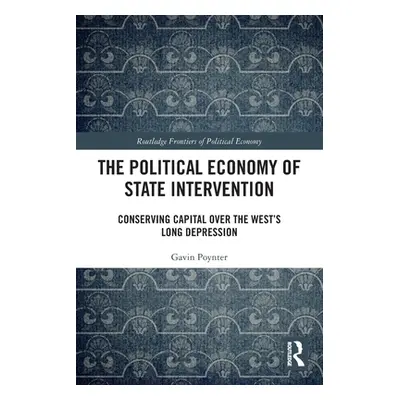 Routledge Frontiers of Political Economy

THE POLITICAL ECONOMY OF STATE INTERVENTION

CONSERVING CAPITAL OVER THE WEST'S LONG DEPRESSION

Gavin Poynter

Routledge